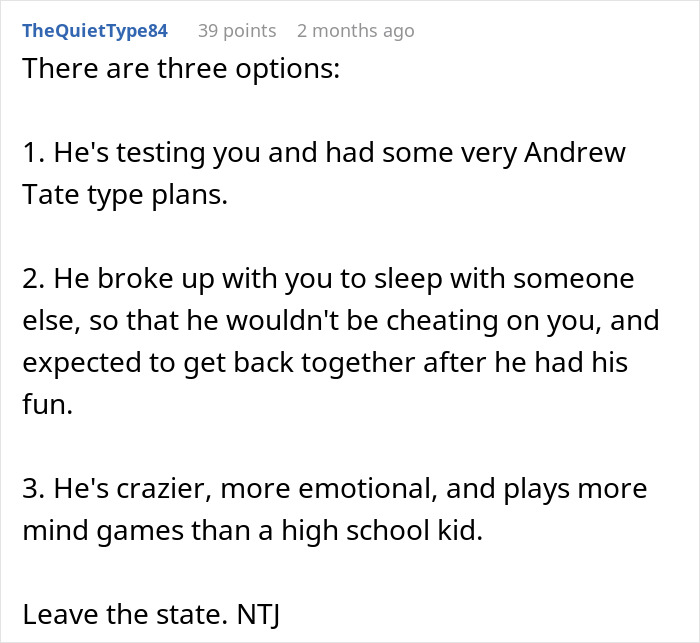 TheQuietType84 39 points 2 months ago

There are three options:

1. He's testing you and had some very Andrew Tate type plans.

2. He broke up with you to sleep with someone else, so that he wouldn't be cheating on you, and expected to get back together after he had his fun.

3. He's crazier, more emotional, and plays more mind games than a high school kid.

Leave the state. NTJ